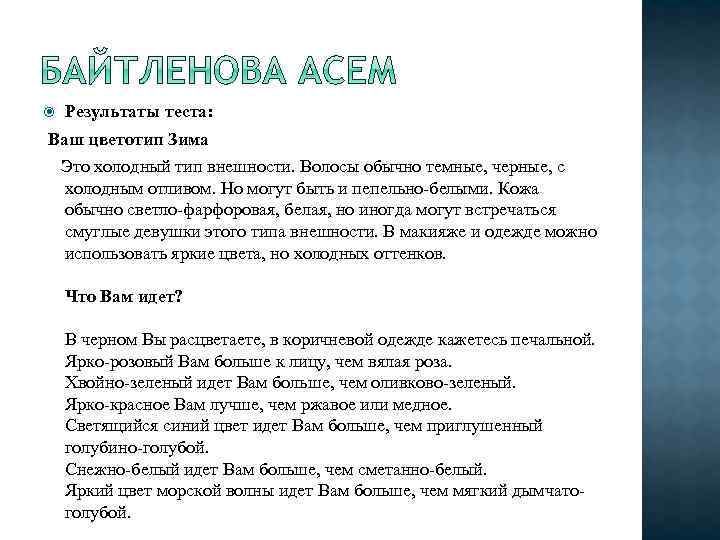 БАЙТЛЕНОВА АСЕМ

Результаты теста:

Ваш цветотип Зима

Это холодный тип внешности. Волосы обычно темные, черные, с холодным отливом. Но могут быть и пепельно-белыми. Кожа обычно светло-фарфоровая, белая, но иногда могут встречаться смуглые девушки этого типа внешности. В макияже и одежде можно использовать яркие цвета, но холодных оттенков.

Что Вам идет?

В черном Вы расцветаете, в коричневой одежде кажетесь печальной.
Ярко-розовый Вам больше к лицу, чем вялая роза.
Хвойно-зеленый идет Вам больше, чем оливково-зеленый.
Ярко-красное Вам лучше, чем ржавое или медное.
Светящийся синий цвет идет Вам больше, чем приглушенный голубино-голубой.
Снежно-белый идет Вам больше, чем сметанно-белый.
Яркий цвет морской волны идет Вам больше, чем мягкий дымчато-голубой.